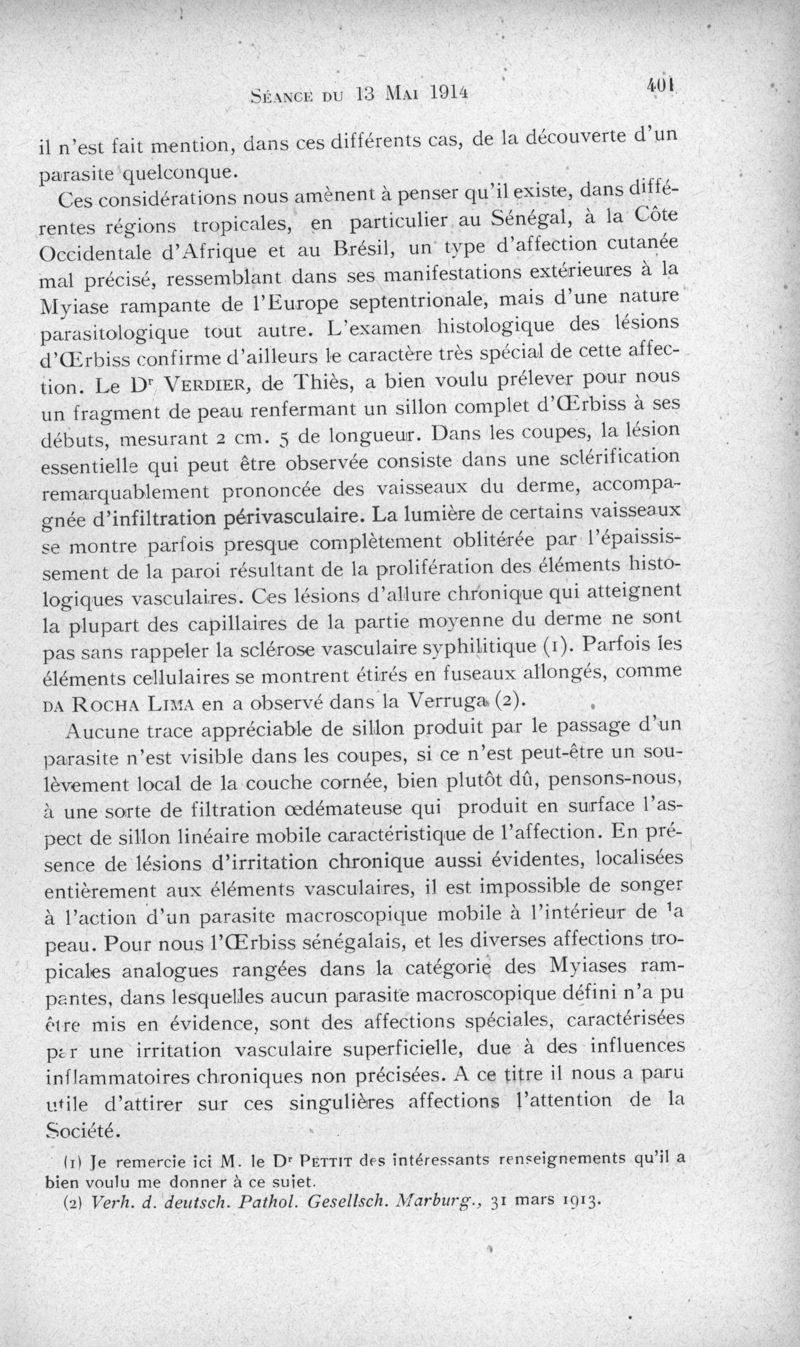 Séance du 13 Mai 1914 401

il n'est fait mention, dans ces différents cas, de la découverte d'un parasite quelconque.

Ces considérations nous amènent à penser qu'il existe, dans différentes régions tropicales, en particulier au Sénégal, à la Côte Occidentale d'Afrique et au Brésil, un type d'affection cutanée mal précisé, ressemblant dans ses manifestations extérieures à la Myiase rampante de l'Europe septentrionale, mais d'une nature parasitologique tout autre. L'examen histologique des lésions d'Œrbiss confirme d'ailleurs le caractère très spécial de cette affection. Le Dr Verdier, de Thiès, a bien voulu prélever pour nous un fragment de peau renfermant un sillon complet d'Œrbiss à ses débuts, mesurant 2 cm. 5 de longueur. Dans les coupes, la lésion essentielle qui peut être observée consiste dans une sclérification remarquablement prononcée des vaisseaux du derme, accompagnée d'infiltration périvasculaire. La lumière de certains vaisseaux se montre parfois presque complètement oblitérée par l'épaississement de la paroi résultant de la prolifération des éléments histologiques vasculaires. Ces lésions d'allure chronique qui atteignent la plupart des capillaires de la partie moyenne du derme ne sont pas sans rappeler la sclérose vasculaire syphilitique (1). Parfois les éléments cellulaires se montrent étirés en fuseaux allongés, comme da Rocha Lima en a observé dans la Verruga (2).

Aucune trace appréciable de sillon produit par le passage d'un parasite n'est visible dans les coupes, si ce n'est peut-être un soulèvement local de la couche cornée, bien plutôt dû, pensons-nous, à une sorte de filtration œdémateuse qui produit en surface l'aspect de sillon linéaire mobile caractéristique de l'affection. En présence de lésions d'irritation chronique aussi évidentes, localisées entièrement aux éléments vasculaires, il est impossible de songer à l'action d'un parasite macroscopique mobile à l'intérieur de la peau. Pour nous l'Œrbiss sénégalais, et les diverses affections tropicales analogues rangées dans la catégorie des Myiases rampantes, dans lesquelles aucun parasite macroscopique défini n'a pu être mis en évidence, sont des affections spéciales, caractérisées par une irritation vasculaire superficielle, due à des influences inflammatoires chroniques non précisées. A ce titre il nous a paru utile d'attirer sur ces singulières affections l'attention de la Société.

(1) Je remercie ici M. le Dr Pettit des intéressants renseignements qu'il a bien voulu me donner à ce sujet.
(2) Verh. d. deutsch. Pathol. Gesellsch. Marburg., 31 mars 1913.